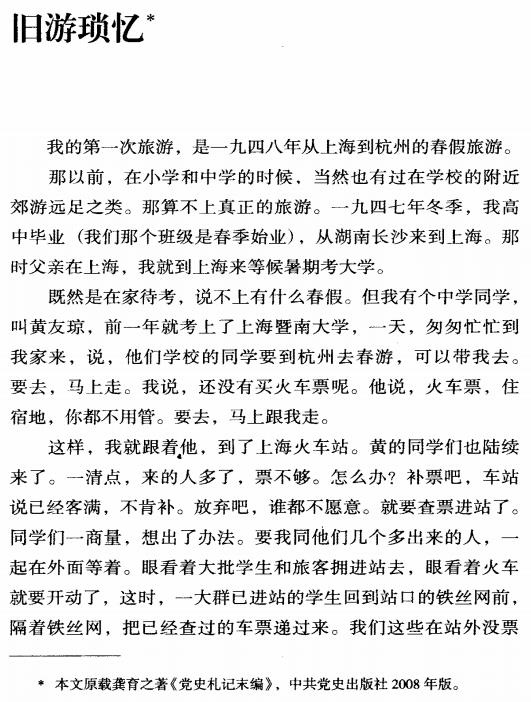 旧游琐忆*

我的第一次旅游，是一九四八年从上海到杭州的春假旅游。

那以前，在小学和中学的时候，当然也有过在学校的附近郊游远足之类。那算不上真正的旅游。一九四七年冬季，我高中毕业（我们那个班级是春季始业），从湖南长沙来到上海。那时父亲在上海，我就到上海来等候暑期考大学。

既然是在家待考，说不上有什么春假。但我有个中学同学，叫黄友琼，前一年就考上了上海暨南大学，一天，匆匆忙忙到我家来，说，他们学校的同学要到杭州去春游，可以带我去。要去，马上走。我说，还没有买火车票呢。他说，火车票，住宿地，你都不用管。要去，马上跟我走。

这样，我就跟着他，到了上海火车站。黄的同学们也陆续来了。一清点，来的人多了，票不够。怎么办？补票吧，车站说已经客满，不肯补。放弃吧，谁都不愿意。就要查票进站了。同学们一商量，想出了办法。要我同他们几个多出来的人，一起在外面等着。眼看着大批学生和旅客拥进站去，眼看着火车就要开动了，这时，一大群已进站的学生回到站口的铁丝网前，隔着铁丝网，把已经查过的车票递过来。我们这些在站外没票

* 本文原载龚育之著《党史札记末编》，中共党史出版社 2008 年版。